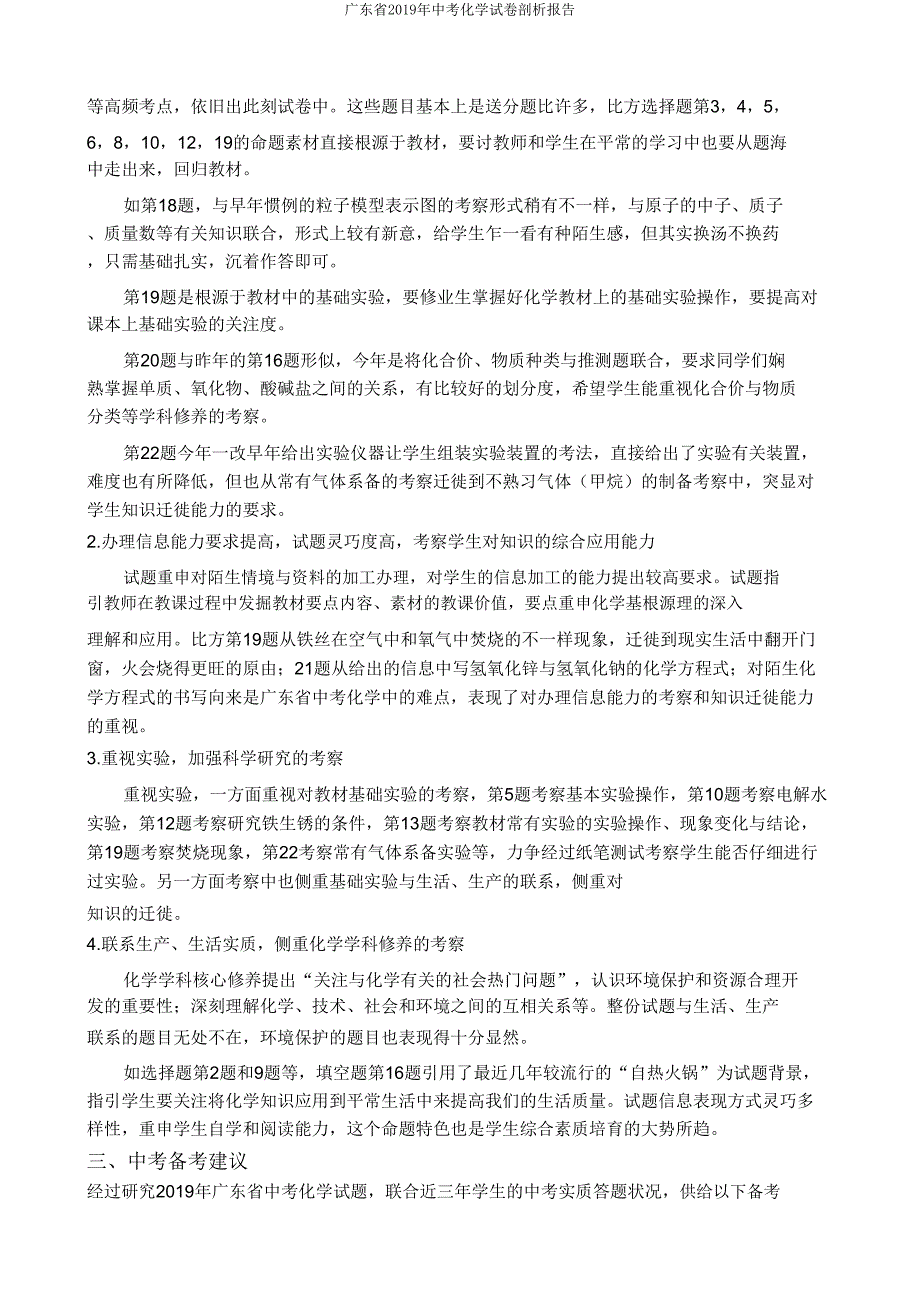 广东省2019年中考化学试卷剖析报告

等高频考点，依旧出此刻试卷中。这些题目基本上是送分题比许多，比方选择题第3，4，5，6，8，10，12，19的命题素材直接根源于教材，要讨教师和学生在平常的学习中也要从题海中走出来，回归教材。

如第18题，与早年惯例的粒子模型表示图的考察形式稍有不一样，与原子的中子、质子、质量数等有关知识联合，形式上较有新意，给学生乍一看有种陌生感，但其实换汤不换药，只需基础扎实，沉着作答即可。

第19题是根源于教材中的基础实验，要修业生掌握好化学教材上的基础实验操作，要提高对课本上基础实验的关注度。

第20题与昨年的第16题形似，今年是将化合价、物质种类与推测题联合，要求同学们娴熟掌握单质、氧化物、酸碱盐之间的关系，有比较好的划分度，希望学生能重视化合价与物质分类等学科修养的考察。

第22题今年一改早年给出实验仪器让学生组装实验装置的考法，直接给出了实验有关装置，难度也有所降低，但也从常有气体系备的考察迁徙到不熟习气体（甲烷）的制备考察中，突显对学生知识迁徙能力的要求。

2.办理信息能力要求提高，试题灵巧度高，考察学生对知识的综合应用能力

试题重申对陌生情境与资料的加工办理，对学生的信息加工的能力提出较高要求。试题指引教师在教课过程中发掘教材要点内容、素材的教课价值，要点重申化学基根源理的深入理解和应用。比方第19题从铁丝在空气中和氧气中焚烧的不一样现象，迁徙到现实生活中翻开门窗，火会烧得更旺的原由；21题从给出的信息中写氢氧化锌与氢氧化钠的化学方程式；对陌生化学方程式的书写向来是广东省中考化学中的难点，表现了对办理信息能力的考察和知识迁徙能力的重视。

3.重视实验，加强科学研究的考察

重视实验，一方面重视对教材基础实验的考察，第5题考察基本实验操作，第10题考察电解水实验，第12题考察研究铁生锈的条件，第13题考察教材常有实验的实验操作、现象变化与结论，第19题考察焚烧现象，第22考察常有气体系备实验等，力争经过纸笔测试考察学生能否仔细进行过实验。另一方面考察中也侧重基础实验与生活、生产的联系，侧重对知识的迁徙。

4.联系生产、生活实质，侧重化学学科修养的考察

化学学科核心修养提出“关注与化学有关的社会热门问题”，认识环境保护和资源合理开发的重要性；深刻理解化学、技术、社会和环境之间的互相关系等。整份试题与生活、生产联系的题目无处不在，环境保护的题目也表现得十分显然。

如选择题第2题和9题等，填空题第16题引用了最近几年较流行的“自热火锅”为试题背景，指引学生要关注将化学知识应用到平常生活中来提高我们的生活质量。试题信息表现方式灵巧多样性，重申学生自学和阅读能力，这个命题特色也是学生综合素质培育的大势所趋。

三、中考备考建议

经过研究2019年广东省中考化学试题，联合近三年学生的中考实质答题状况，供给以下备考